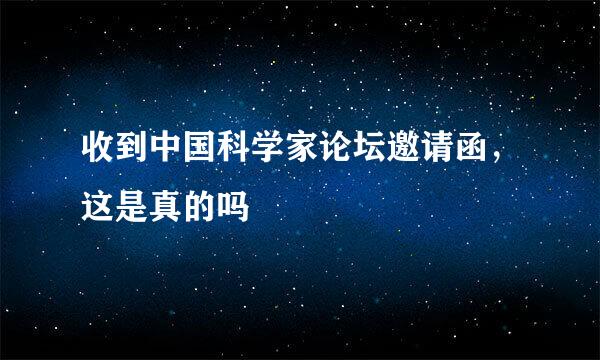 收到中国科学家论坛邀请函，这是真的吗